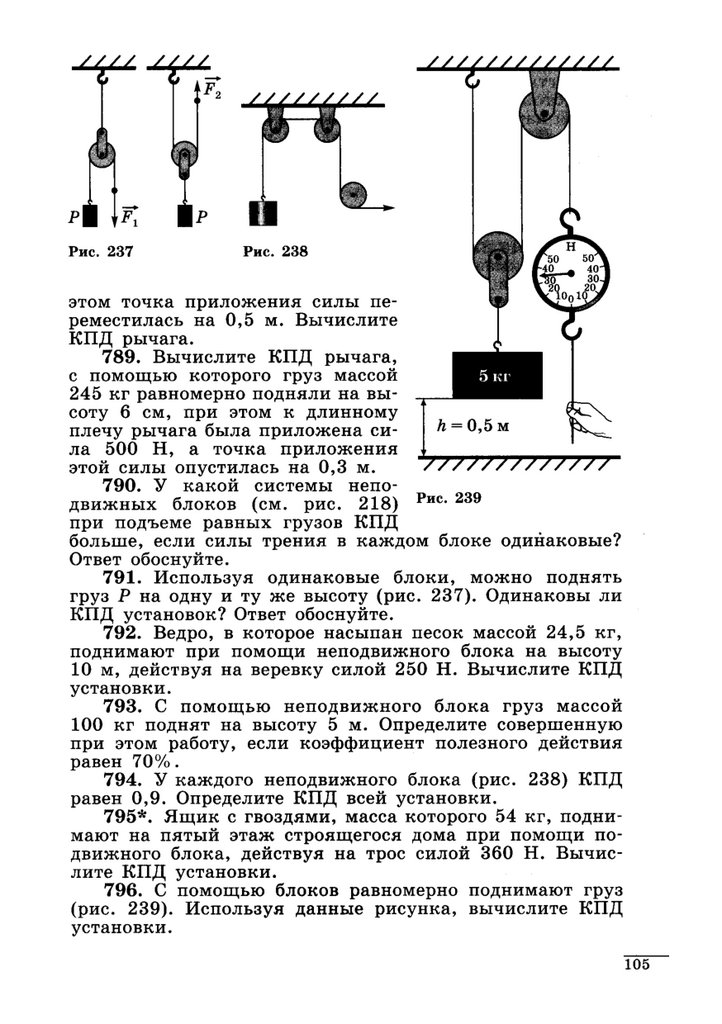 $\vec{F_2}$

$P$ $\vec{F_1}$ $P$

Рис. 237 Рис. 238

Н
50 50
40 40
30 30
20 20
10 0 10

5 кг

$h = 0,5$ м

Рис. 239

этом точка приложения силы переместилась на 0,5 м. Вычислите КПД рычага.

789. Вычислите КПД рычага, с помощью которого груз массой 245 кг равномерно подняли на высоту 6 см, при этом к длинному плечу рычага была приложена сила 500 Н, а точка приложения этой силы опустилась на 0,3 м.

790. У какой системы неподвижных блоков (см. рис. 218) при подъеме равных грузов КПД больше, если силы трения в каждом блоке одинаковые? Ответ обоснуйте.

791. Используя одинаковые блоки, можно поднять груз $P$ на одну и ту же высоту (рис. 237). Одинаковы ли КПД установок? Ответ обоснуйте.

792. Ведро, в которое насыпан песок массой 24,5 кг, поднимают при помощи неподвижного блока на высоту 10 м, действуя на веревку силой 250 Н. Вычислите КПД установки.

793. С помощью неподвижного блока груз массой 100 кг поднят на высоту 5 м. Определите совершенную при этом работу, если коэффициент полезного действия равен 70%.

794. У каждого неподвижного блока (рис. 238) КПД равен 0,9. Определите КПД всей установки.

795*. Ящик с гвоздями, масса которого 54 кг, поднимают на пятый этаж строящегося дома при помощи подвижного блока, действуя на трос силой 360 Н. Вычислите КПД установки.

796. С помощью блоков равномерно поднимают груз (рис. 239). Используя данные рисунка, вычислите КПД установки.

105